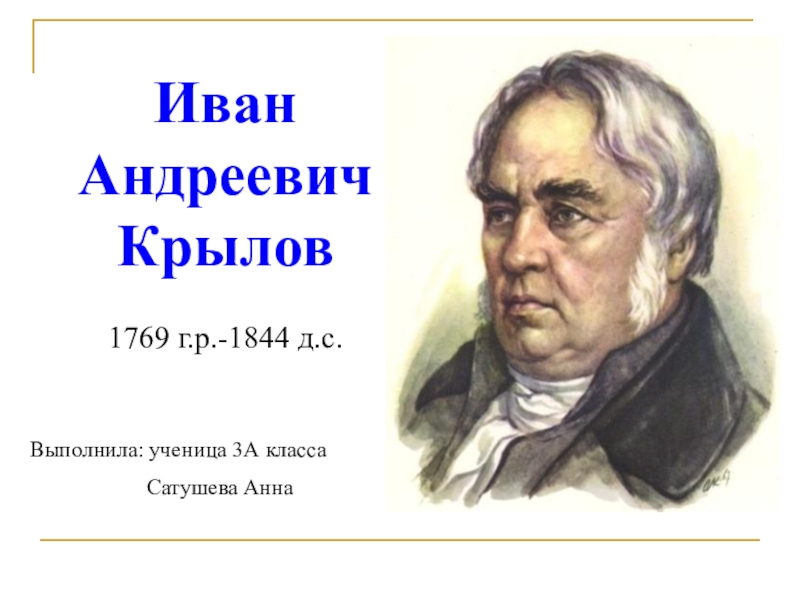 Иван Андреевич Крылов

1769 г.р.-1844 д.с.

Выполнила: ученица 3А класса
Сатушева Анна